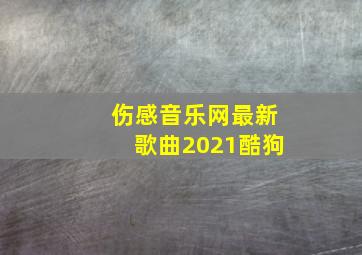 伤感音乐网最新歌曲2021酷狗